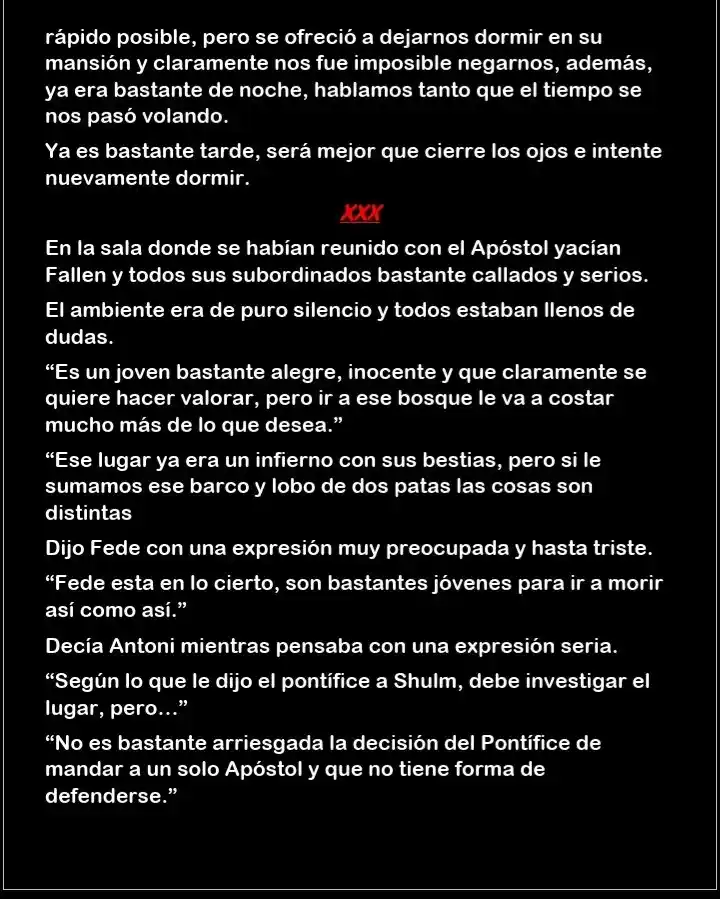 rápido posible, pero se ofreció a dejarnos dormir en su mansión y claramente nos fue imposible negarnos, además, ya era bastante de noche, hablamos tanto que el tiempo se nos pasó volando.

Ya es bastante tarde, será mejor que cierre los ojos e intente nuevamente dormir.

XXX

En la sala donde se habían reunido con el Apóstol yacían Fallen y todos sus subordinados bastante callados y serios.

El ambiente era de puro silencio y todos estaban llenos de dudas.

“Es un joven bastante alegre, inocente y que claramente se quiere hacer valorar, pero ir a ese bosque le va a costar mucho más de lo que desea.”

“Ese lugar ya era un infierno con sus bestias, pero si le sumamos ese barco y lobo de dos patas las cosas son distintas

Dijo Fede con una expresión muy preocupada y hasta triste.

“Fede esta en lo cierto, son bastantes jóvenes para ir a morir así como así.”

Decía Antoni mientras pensaba con una expresión seria.

“Según lo que le dijo el pontífice a Shulm, debe investigar el lugar, pero…”

“No es bastante arriesgada la decisión del Pontífice de mandar a un solo Apóstol y que no tiene forma de defenderse.”